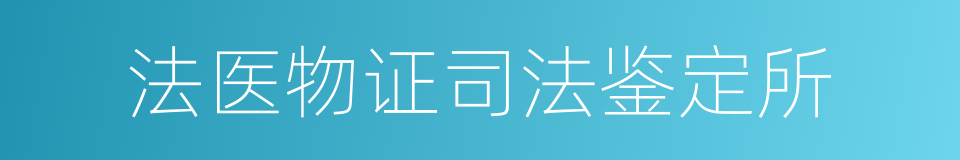 法医物证司法鉴定所